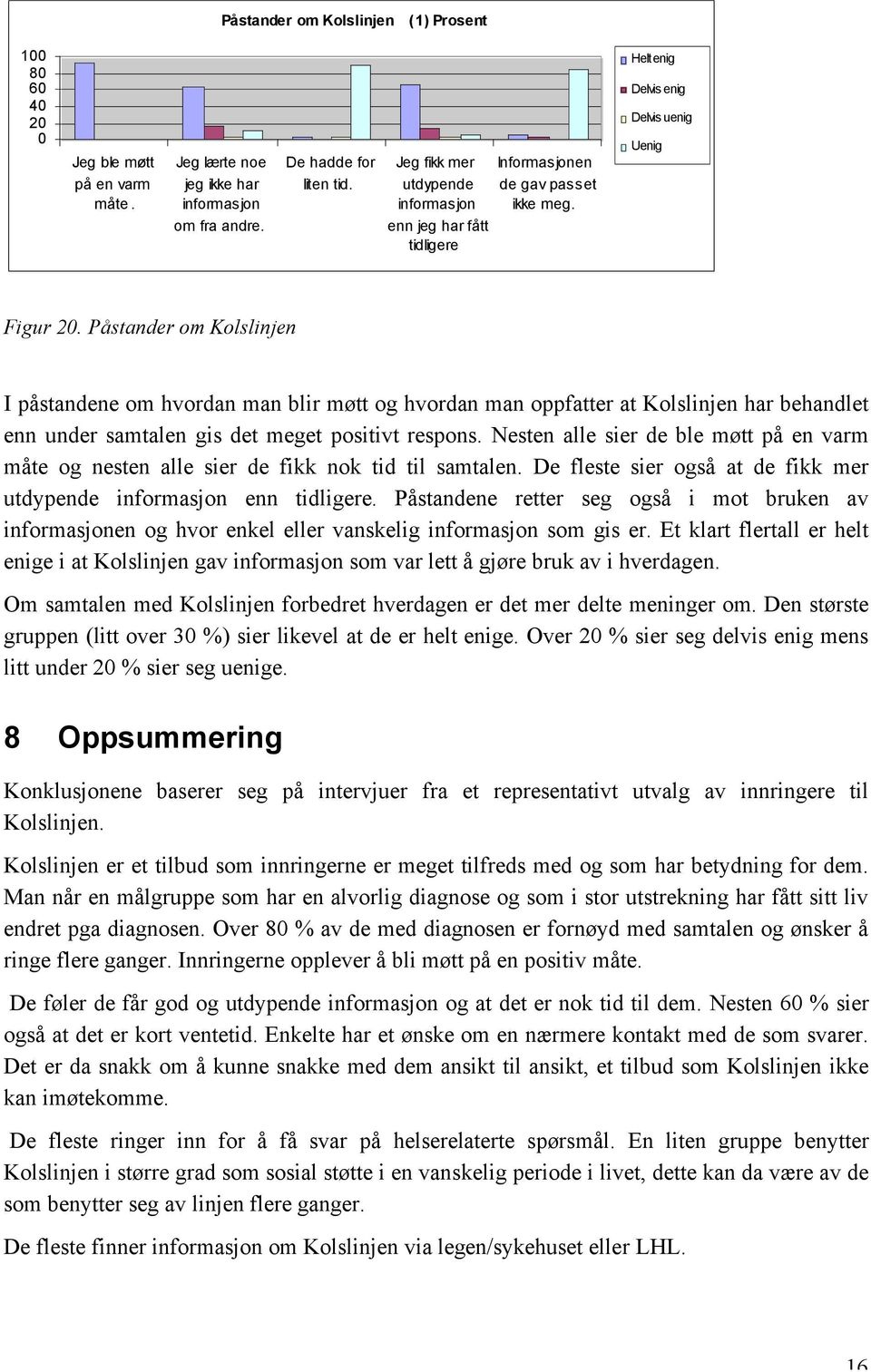 Påstander om Kolslinjen (1) Prosent

100
80
60
40
20
0

Jeg ble møtt på en varm måte.

Jeg lærte noe jeg ikke har informasjon om fra andre.

De hadde for liten tid.

Jeg fikk mer utdypende informasjon enn jeg har fått tidligere

Informasjonen de gav passet ikke meg.

Helt enig
Delvis enig
Delvis uenig
Uenig

Figur 20. Påstander om Kolslinjen

I påstandene om hvordan man blir møtt og hvordan man oppfatter at Kolslinjen har behandlet enn under samtalen gis det meget positivt respons. Nesten alle sier de ble møtt på en varm måte og nesten alle sier de fikk nok tid til samtalen. De fleste sier også at de fikk mer utdypende informasjon enn tidligere. Påstandene retter seg også i mot bruken av informasjonen og hvor enkel eller vanskelig informasjon som gis er. Et klart flertall er helt enige i at Kolslinjen gav informasjon som var lett å gjøre bruk av i hverdagen.

Om samtalen med Kolslinjen forbedret hverdagen er det mer delte meninger om. Den største gruppen (litt over 30 %) sier likevel at de er helt enige. Over 20 % sier seg delvis enig mens litt under 20 % sier seg uenige.

8 Oppsummering

Konklusjonene baserer seg på intervjuer fra et representativt utvalg av innringere til Kolslinjen.

Kolslinjen er et tilbud som innringerne er meget tilfreds med og som har betydning for dem. Man når en målgruppe som har en alvorlig diagnose og som i stor utstrekning har fått sitt liv endret pga diagnosen. Over 80 % av de med diagnosen er fornøyd med samtalen og ønsker å ringe flere ganger. Innringerne opplever å bli møtt på en positiv måte.

De føler de får god og utdypende informasjon og at det er nok tid til dem. Nesten 60 % sier også at det er kort ventetid. Enkelte har et ønske om en nærmere kontakt med de som svarer. Det er da snakk om å kunne snakke med dem ansikt til ansikt, et tilbud som Kolslinjen ikke kan imøtekomme.

De fleste ringer inn for å få svar på helserelaterte spørsmål. En liten gruppe benytter Kolslinjen i større grad som sosial støtte i en vanskelig periode i livet, dette kan da være av de som benytter seg av linjen flere ganger.

De fleste finner informasjon om Kolslinjen via legen/sykehuset eller LHL.

16